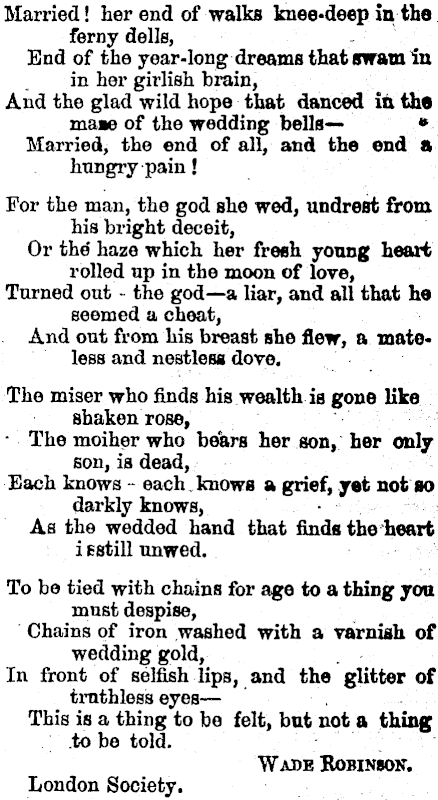 Married! her end of walks knee-deep in the ferny dells,
End of the year-long dreams that swam in in her girlish brain,
And the glad wild hope that danced in the mase of the wedding bells—
Married, the end of all, and the end a hungry pain!

For the man, the god she wed, undrest from his bright deceit,
Or the haze which her fresh young heart rolled up in the moon of love,
Turned out - the god—a liar, and all that he seemed a cheat,
And out from his breast she flew, a mateless and nestless dove.

The miser who finds his wealth is gone like shaken rose,
The moiher who bears her son, her only son, is dead,
Each knows - each knows a grief, yet not so darkly knows,
As the wedded hand that finds the heart i sstill unwed.

To be tied with chains for age to a thing you must despise,
Chains of iron washed with a varnish of wedding gold,
In front of selfish lips, and the glitter of truthless eyes—
This is a thing to be felt, but not a thing to be told.

WADE ROBINSON.

London Society.